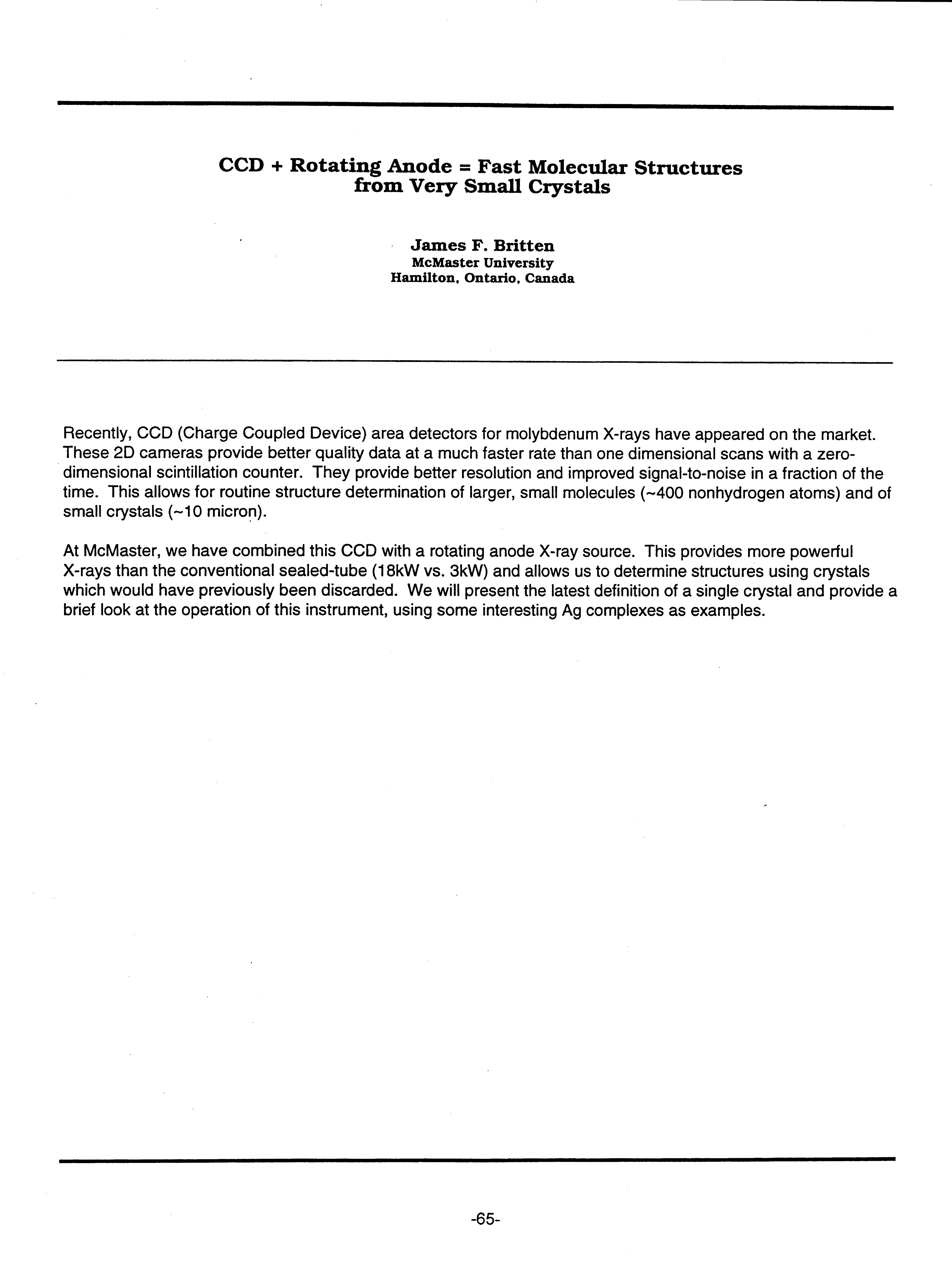 CCD + Rotating Anode = Fast Molecular Structures from Very Small Crystals

James F. Britten
McMaster University
Hamilton, Ontario, Canada

Recently, CCD (Charge Coupled Device) area detectors for molybdenum X-rays have appeared on the market. These 2D cameras provide better quality data at a much faster rate than one dimensional scans with a zero-dimensional scintillation counter. They provide better resolution and improved signal-to-noise in a fraction of the time. This allows for routine structure determination of larger, small molecules (~400 nonhydrogen atoms) and of small crystals (~10 micron).

At McMaster, we have combined this CCD with a rotating anode X-ray source. This provides more powerful X-rays than the conventional sealed-tube (18kW vs. 3kW) and allows us to determine structures using crystals which would have previously been discarded. We will present the latest definition of a single crystal and provide a brief look at the operation of this instrument, using some interesting Ag complexes as examples.

-65-